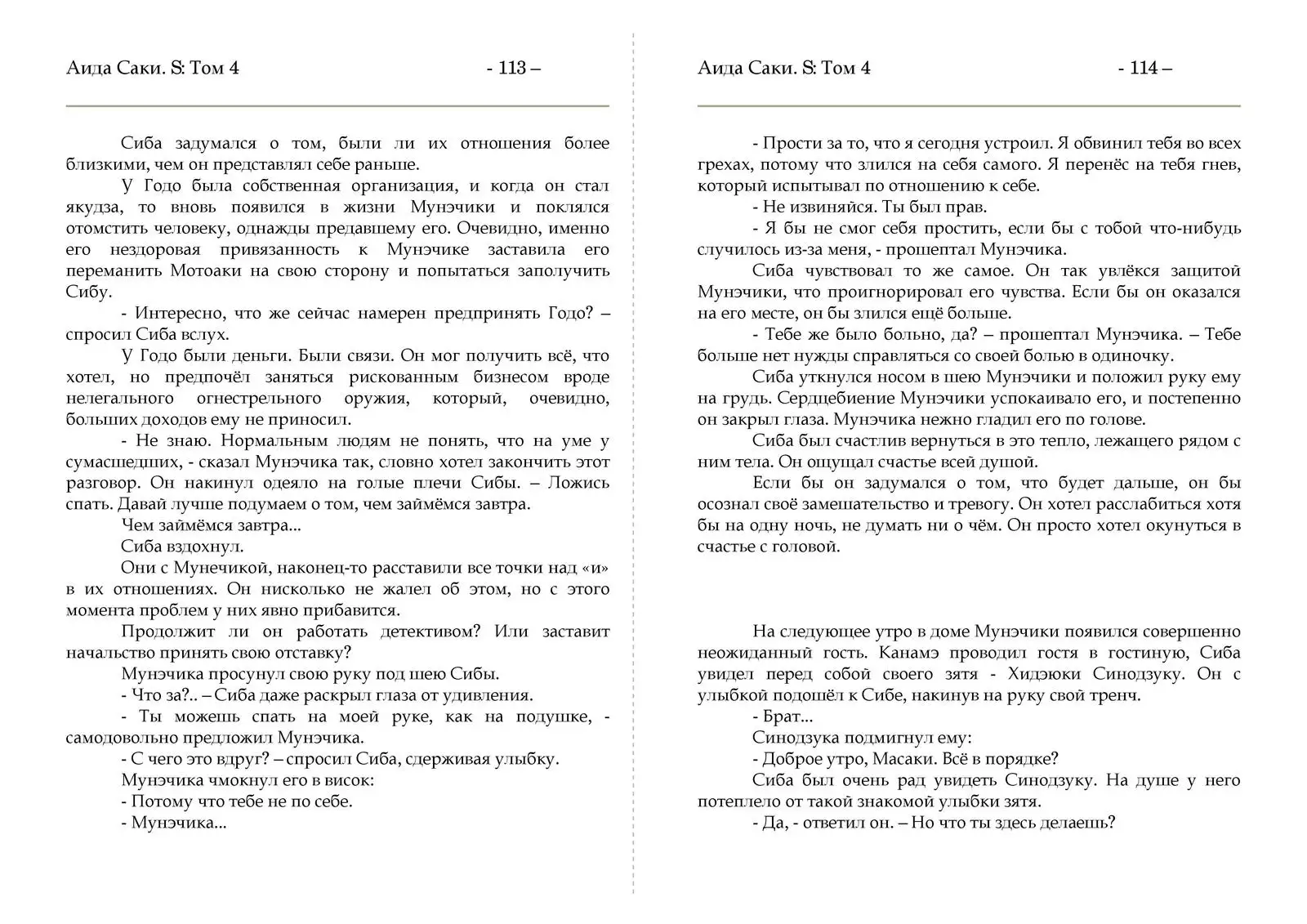 Аида Саки. S: Том 4

- 113 –

Сиба задумался о том, были ли их отношения более близкими, чем он представлял себе раньше.

У Годо была собственная организация, и когда он стал якудза, то вновь появился в жизни Мунэчики и поклялся отомстить человеку, однажды предавшему его. Очевидно, именно его нездоровая привязанность к Мунэчике заставила его переманить Мотоаки на свою сторону и попытаться заполучить Сибу.

- Интересно, что же сейчас намерен предпринять Годо? – спросил Сиба вслух.

У Годо были деньги. Были связи. Он мог получить всё, что хотел, но предпочёл заняться рискованным бизнесом вроде нелегального огнестрельного оружия, который, очевидно, больших доходов ему не приносил.

- Не знаю. Нормальным людям не понять, что на уме у сумасшедших, - сказал Мунэчика так, словно хотел закончить этот разговор. Он накинул одеяло на голые плечи Сибы. – Ложись спать. Давай лучше подумаем о том, чем займёмся завтра.

Чем займёмся завтра...

Сиба вздохнул.

Они с Мунечикой, наконец-то расставили все точки над «и» в их отношениях. Он нисколько не жалел об этом, но с этого момента проблем у них явно прибавится.

Продолжит ли он работать детективом? Или заставит начальство принять свою отставку?

Мунэчика просунул свою руку под шею Сибы.

- Что за?.. – Сиба даже раскрыл глаза от удивления.

- Ты можешь спать на моей руке, как на подушке, - самодовольно предложил Мунэчика.

- С чего это вдруг? – спросил Сиба, сдерживая улыбку.

Мунэчика чмокнул его в висок:

- Потому что тебе не по себе.

- Мунэчика...

Аида Саки. S: Том 4

- 114 –

- Прости за то, что я сегодня устроил. Я обвинил тебя во всех грехах, потому что злился на себя самого. Я перенёс на тебя гнев, который испытывал по отношению к себе.

- Не извиняйся. Ты был прав.

- Я бы не смог себя простить, если бы с тобой что-нибудь случилось из-за меня, - прошептал Мунэчика.

Сиба чувствовал то же самое. Он так увлёкся защитой Мунэчики, что проигнорировал его чувства. Если бы он оказался на его месте, он бы злился ещё больше.

- Тебе же было больно, да? – прошептал Мунэчика. – Тебе больше нет нужды справляться со своей болью в одиночку.

Сиба уткнулся носом в шею Мунэчики и положил руку ему на грудь. Сердцебиение Мунэчики успокаивало его, и постепенно он закрыл глаза. Мунэчика нежно гладил его по голове.

Сиба был счастлив вернуться в это тепло, лежащего рядом с ним тела. Он ощущал счастье всей душой.

Если бы он задумался о том, что будет дальше, он бы осознал своё замешательство и тревогу. Он хотел расслабиться хотя бы на одну ночь, не думать ни о чём. Он просто хотел окунуться в счастье с головой.

На следующее утро в доме Мунэчики появился совершенно неожиданный гость. Канамэ проводил гостя в гостиную, Сиба увидел перед собой своего зятя - Хидэюки Синодзуку. Он с улыбкой подошёл к Сибе, накинув на руку свой тренч.

- Брат...

Синодзука подмигнул ему:

- Доброе утро, Масаки. Всё в порядке?

Сиба был очень рад увидеть Синодзуку. На душе у него потеплело от такой знакомой улыбки зятя.

- Да, - ответил он. – Но что ты здесь делаешь?